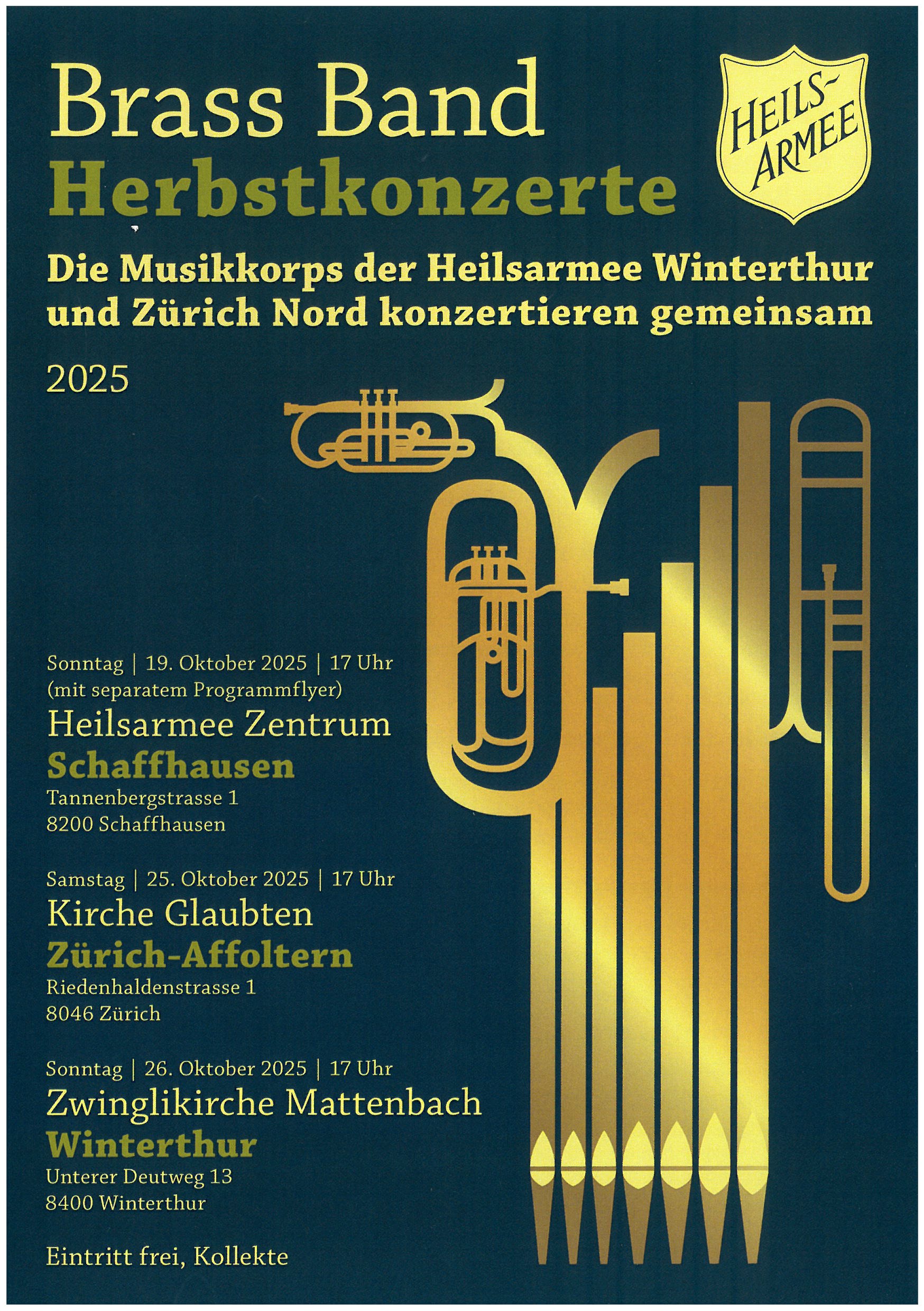 Brass Band
Herbstkonzerte

HEILS-ARMEE

Die Musikkorps der Heilsarmee Winterthur und Zürich Nord konzertieren gemeinsam

2025

Sonntag | 19. Oktober 2025 | 17 Uhr
(mit separatem Programmflyer)
Heilsarmee Zentrum
Schaffhausen
Tannenbergstrasse 1
8200 Schaffhausen

Samstag | 25. Oktober 2025 | 17 Uhr
Kirche Glaubten
Zürich-Affoltern
Riedenhaldenstrasse 1
8046 Zürich

Sonntag | 26. Oktober 2025 | 17 Uhr
Zwinglikirche Mattenbach
Winterthur
Unterer Deutweg 13
8400 Winterthur

Eintritt frei, Kollekte